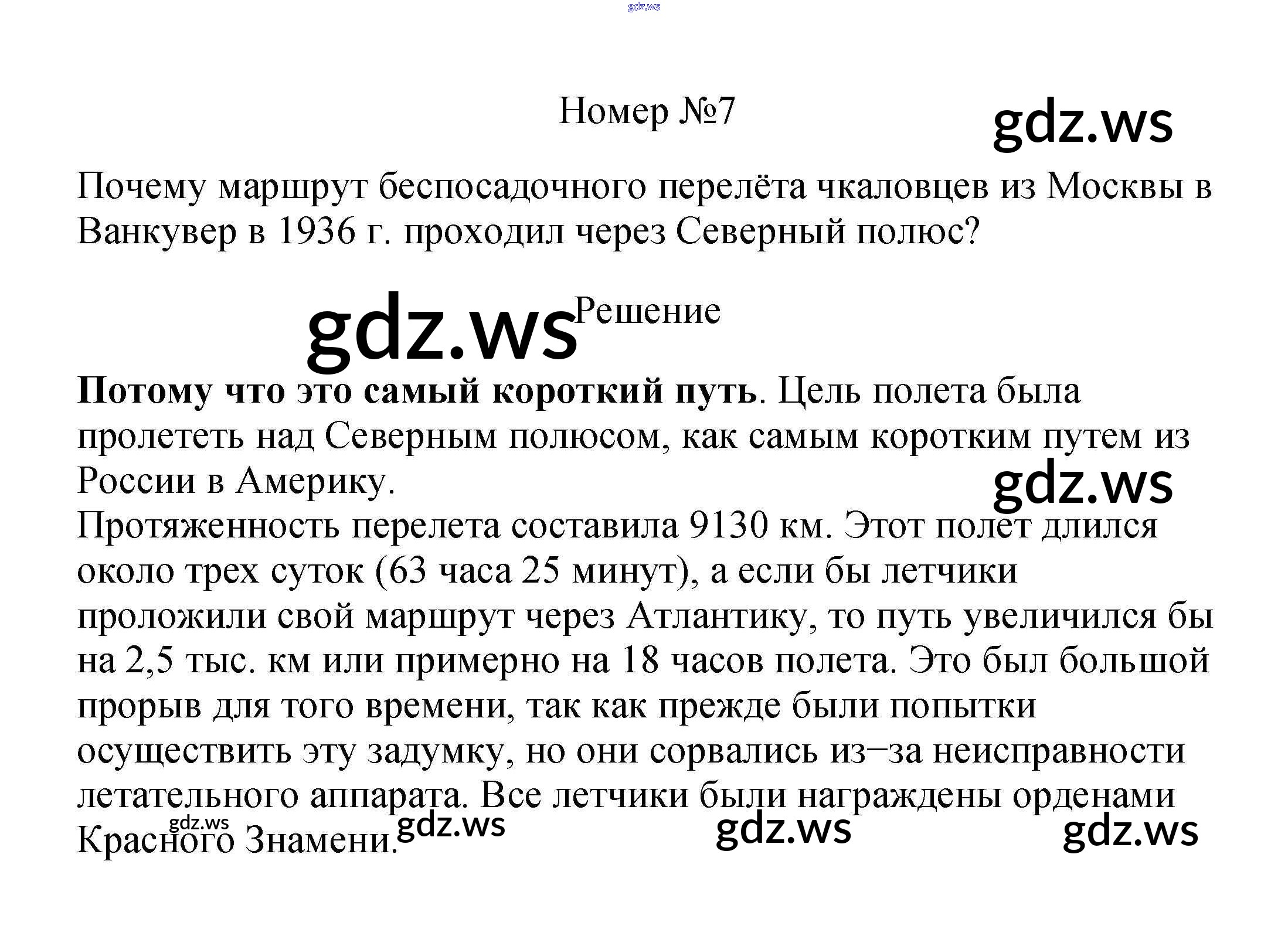 Номер №7

Почему маршрут беспосадочного перелёта чкаловцев из Москвы в Ванкувер в 1936 г. проходил через Северный полюс?

Решение

Потому что это самый короткий путь. Цель полета была пролететь над Северным полюсом, как самым коротким путем из России в Америку.
Протяженность перелета составила 9130 км. Этот полет длился около трех суток (63 часа 25 минут), а если бы летчики проложили свой маршрут через Атлантику, то путь увеличился бы на 2,5 тыс. км или примерно на 18 часов полета. Это был большой прорыв для того времени, так как прежде были попытки осуществить эту задумку, но они сорвались из−за неисправности летательного аппарата. Все летчики были награждены орденами Красного Знамени.

gdz.ws